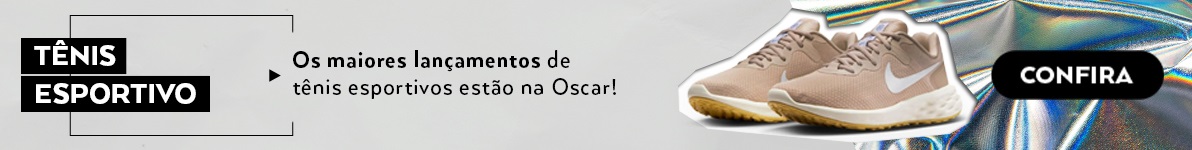 TÊNIS
ESPORTIVO

Os maiores lançamentos de tênis esportivos estão na Oscar!

CONFIRA